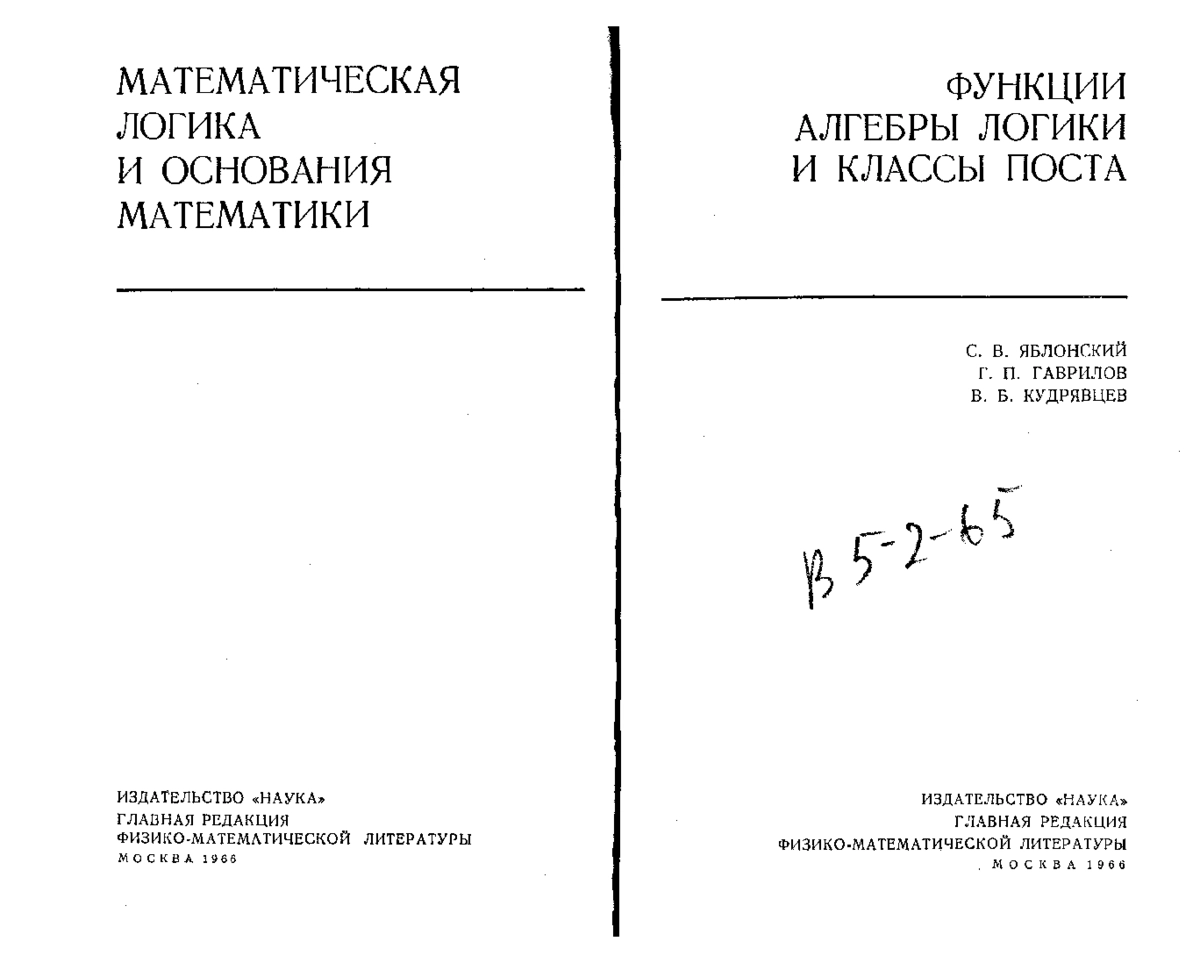 МАТЕМАТИЧЕСКАЯ
ЛОГИКА
И ОСНОВАНИЯ
МАТЕМАТИКИ

ИЗДАТЕЛЬСТВО «НАУКА»
ГЛАВНАЯ РЕДАКЦИЯ
ФИЗИКО-МАТЕМАТИЧЕСКОЙ ЛИТЕРАТУРЫ
МОСКВА 1966

ФУНКЦИИ
АЛГЕБРЫ ЛОГИКИ
И КЛАССЫ ПОСТА

С. В. ЯБЛОНСКИЙ
Г. П. ГАВРИЛОВ
В. Б. КУДРЯВЦЕВ

В 5-2-65

ИЗДАТЕЛЬСТВО «НАУКА»
ГЛАВНАЯ РЕДАКЦИЯ
ФИЗИКО-МАТЕМАТИЧЕСКОЙ ЛИТЕРАТУРЫ
МОСКВА 1966